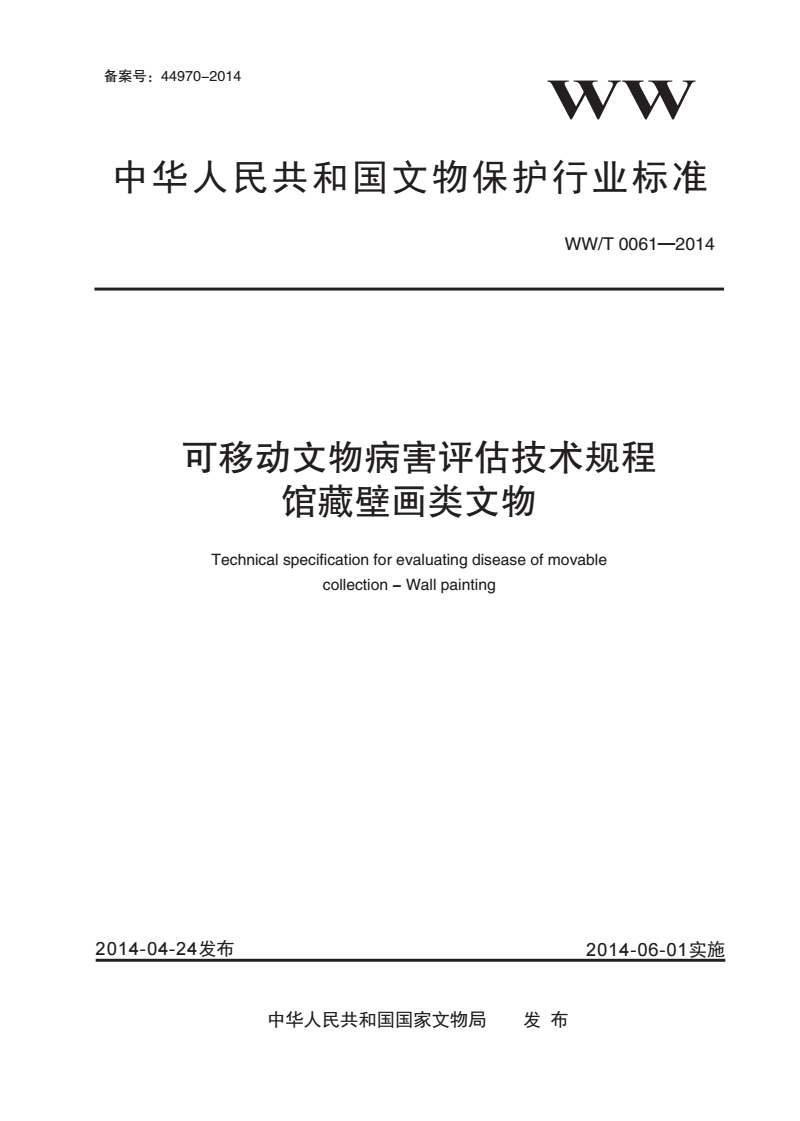 备案号：44970–2014

WW

中华人民共和国文物保护行业标准

WW/T 0061—2014

可移动文物病害评估技术规程
馆藏壁画类文物

Technical specification for evaluating disease of movable collection – Wall painting

2014-04-24发布

2014-06-01实施

中华人民共和国国家文物局 发 布